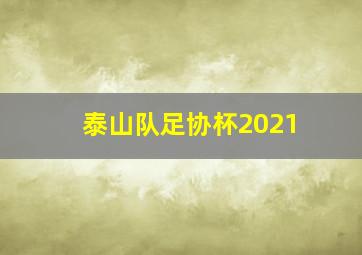 泰山队足协杯2021